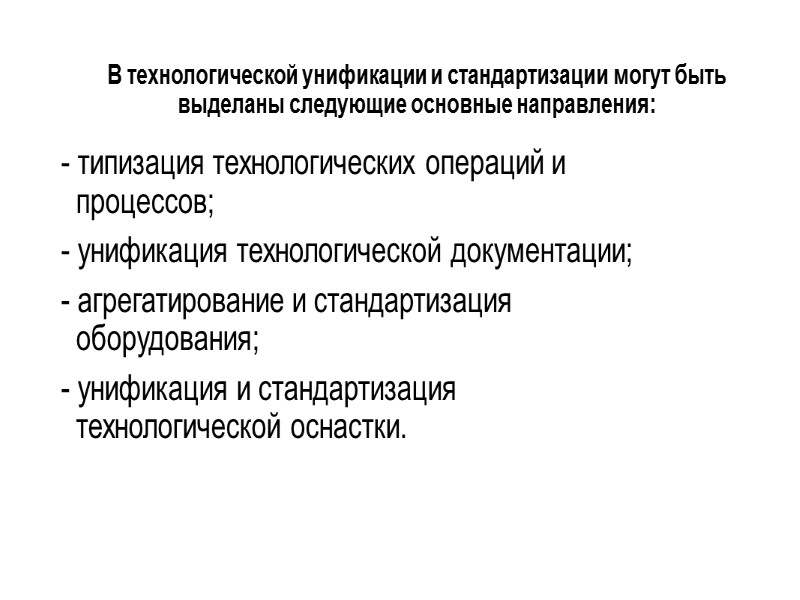 В технологической унификации и стандартизации могут быть выделаны следующие основные направления:

- типизация технологических операций и процессов;

- унификация технологической документации;

- агрегатирование и стандартизация оборудования;

- унификация и стандартизация технологической оснастки.